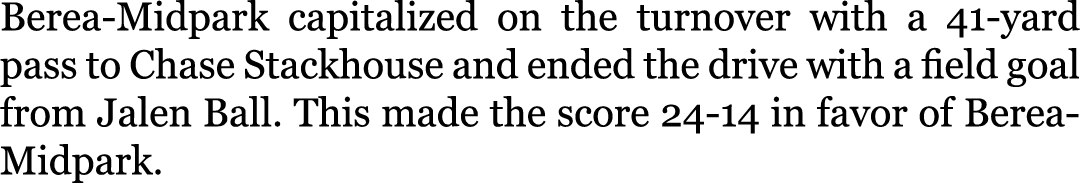 Berea-Midpark capitalized on the turnover with a 41-yard pass to Chase Stackhouse and ended the drive with a field goal from Jalen Ball. This made the score 24-14 in favor of Berea-Midpark.